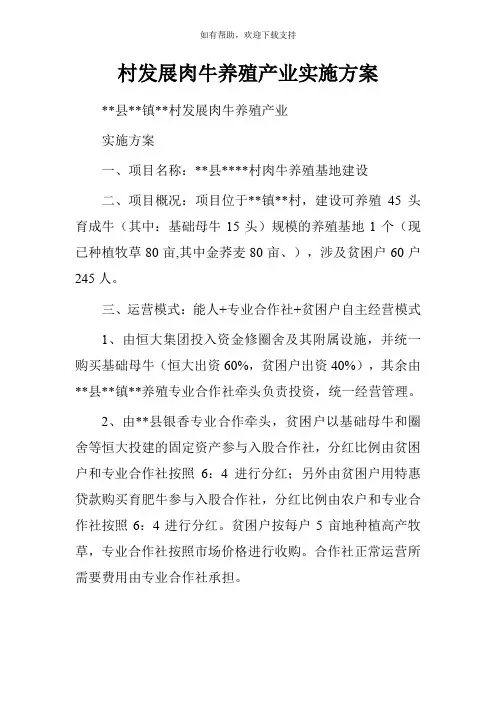 如有帮助，欢迎下载支持

村发展肉牛养殖产业实施方案

**县**镇**村发展肉牛养殖产业

实施方案

一、项目名称：**县****村肉牛养殖基地建设

二、项目概况：项目位于**镇**村，建设可养殖 45 头育成牛（其中：基础母牛 15 头）规模的养殖基地 1 个（现已种植牧草 80 亩,其中金荞麦 80 亩、），涉及贫困户 60 户 245 人。

三、运营模式：能人+专业合作社+贫困户自主经营模式

1、由恒大集团投入资金修圈舍及其附属设施，并统一购买基础母牛（恒大出资 60%，贫困户出资 40%），其余由**县**镇**养殖专业合作社牵头负责投资，统一经营管理。

2、由**县银香专业合作牵头，贫困户以基础母牛和圈舍等恒大投建的固定资产参与入股合作社，分红比例由贫困户和专业合作社按照 6：4 进行分红；另外由贫困户用特惠贷款购买育肥牛参与入股合作社，分红比例由农户和专业合作社按照 6：4 进行分红。贫困户按每户 5 亩地种植高产牧草，专业合作社按照市场价格进行收购。合作社正常运营所需要费用由专业合作社承担。